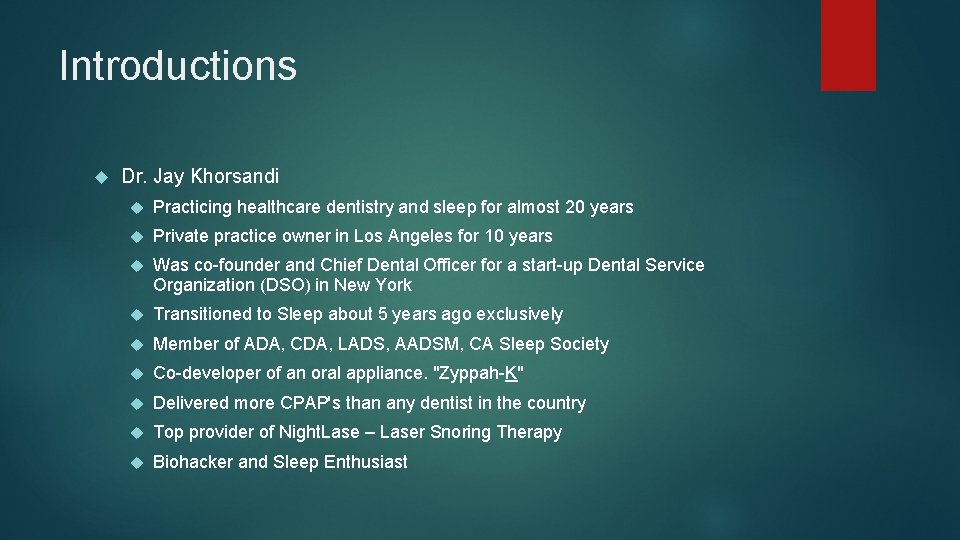 Introductions

Dr. Jay Khorsandi

Practicing healthcare dentistry and sleep for almost 20 years

Private practice owner in Los Angeles for 10 years

Was co-founder and Chief Dental Officer for a start-up Dental Service Organization (DSO) in New York

Transitioned to Sleep about 5 years ago exclusively

Member of ADA, CDA, LADS, AADSM, CA Sleep Society

Co-developer of an oral appliance. "Zyppah-K"

Delivered more CPAP's than any dentist in the country

Top provider of NightLase – Laser Snoring Therapy

Biohacker and Sleep Enthusiast